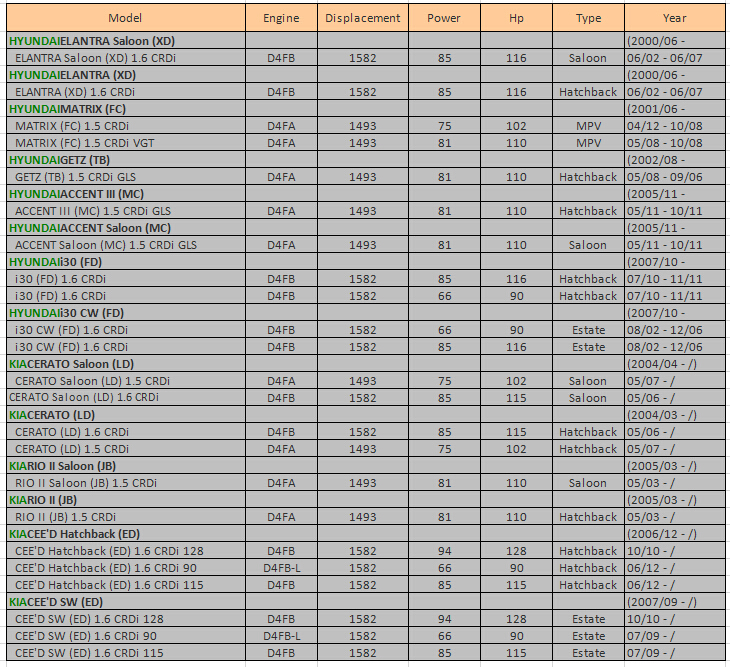 | Model | Engine | Displacement | Power | Hp | Type | Year |
|---|---|---|---|---|---|---|
| HYUNDAIELANTRA Saloon (XD) | | | | | | (2000/06 - |
| ELANTRA Saloon (XD) 1.6 CRDi | D4FB | 1582 | 85 | 116 | Saloon | 06/02 - 06/07 |
| HYUNDAIELANTRA (XD) | | | | | | (2000/06 - |
| ELANTRA (XD) 1.6 CRDi | D4FB | 1582 | 85 | 116 | Hatchback | 06/02 - 06/07 |
| HYUNDAIMATRIX (FC) | | | | | | (2001/06 - |
| MATRIX (FC) 1.5 CRDi | D4FA | 1493 | 75 | 102 | MPV | 04/12 - 10/08 |
| MATRIX (FC) 1.5 CRDi VGT | D4FA | 1493 | 81 | 110 | MPV | 05/08 - 10/08 |
| HYUNDAIGETZ (TB) | | | | | | (2002/08 - |
| GETZ (TB) 1.5 CRDi GLS | D4FA | 1493 | 81 | 110 | Hatchback | 05/08 - 09/06 |
| HYUNDAIACCENT III (MC) | | | | | | (2005/11 - |
| ACCENT III (MC) 1.5 CRDi GLS | D4FA | 1493 | 81 | 110 | Hatchback | 05/11 - 10/11 |
| HYUNDAIACCENT Saloon (MC) | | | | | | (2005/11 - |
| ACCENT Saloon (MC) 1.5 CRDi GLS | D4FA | 1493 | 81 | 110 | Saloon | 05/11 - 10/11 |
| HYUNDAIi30 (FD) | | | | | | (2007/10 - |
| i30 (FD) 1.6 CRDi | D4FB | 1582 | 85 | 116 | Hatchback | 07/10 - 11/11 |
| i30 (FD) 1.6 CRDi | D4FB | 1582 | 66 | 90 | Hatchback | 07/10 - 11/11 |
| HYUNDAIi30 CW (FD) | | | | | | (2007/10 - |
| i30 CW (FD) 1.6 CRDi | D4FB | 1582 | 66 | 90 | Estate | 08/02 - 12/06 |
| i30 CW (FD) 1.6 CRDi | D4FB | 1582 | 85 | 116 | Estate | 08/02 - 12/06 |
| KIACERATO Saloon (LD) | | | | | | (2004/04 - /) |
| CERATO Saloon (LD) 1.5 CRDi | D4FA | 1493 | 75 | 102 | Saloon | 05/07 - / |
| CERATO Saloon (LD) 1.6 CRDi | D4FB | 1582 | 85 | 115 | Saloon | 05/06 - / |
| KIACERATO (LD) | | | | | | (2004/03 - /) |
| CERATO (LD) 1.6 CRDi | D4FB | 1582 | 85 | 115 | Hatchback | 05/06 - / |
| CERATO (LD) 1.5 CRDi | D4FA | 1493 | 75 | 102 | Hatchback | 05/07 - / |
| KIARIO II Saloon (JB) | | | | | | (2005/03 - /) |
| RIO II Saloon (JB) 1.5 CRDi | D4FA | 1493 | 81 | 110 | Saloon | 05/03 - / |
| KIARIO II (JB) | | | | | | (2005/03 - /) |
| RIO II (JB) 1.5 CRDi | D4FA | 1493 | 81 | 110 | Hatchback | 05/03 - / |
| KIACEE'D Hatchback (ED) | | | | | | (2006/12 - /) |
| CEE'D Hatchback (ED) 1.6 CRDi 128 | D4FB | 1582 | 94 | 128 | Hatchback | 10/10 - / |
| CEE'D Hatchback (ED) 1.6 CRDi 90 | D4FB-L | 1582 | 66 | 90 | Hatchback | 06/12 - / |
| CEE'D Hatchback (ED) 1.6 CRDi 115 | D4FB | 1582 | 85 | 115 | Hatchback | 06/12 - / |
| KIACEE'D SW (ED) | | | | | | (2007/09 - /) |
| CEE'D SW (ED) 1.6 CRDi 128 | D4FB | 1582 | 94 | 128 | Estate | 10/10 - / |
| CEE'D SW (ED) 1.6 CRDi 90 | D4FB-L | 1582 | 66 | 90 | Estate | 07/09 - / |
| CEE'D SW (ED) 1.6 CRDi 115 | D4FB | 1582 | 85 | 115 | Estate | 07/09 - / |